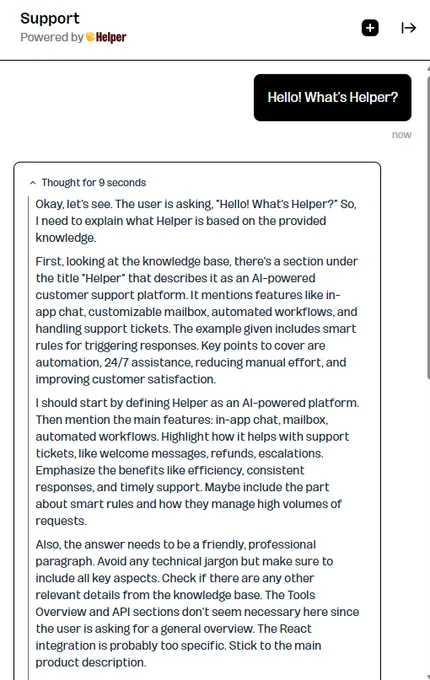 Support
Powered by Helper

Hello! What's Helper?

now

Thought for 9 seconds

Okay, let's see. The user is asking, "Hello! What's Helper?" So, I need to explain what Helper is based on the provided knowledge.

First, looking at the knowledge base, there's a section under the title "Helper" that describes it as an AI-powered customer support platform. It mentions features like in-app chat, customizable mailbox, automated workflows, and handling support tickets. The example given includes smart rules for triggering responses. Key points to cover are automation, 24/7 assistance, reducing manual effort, and improving customer satisfaction.

I should start by defining Helper as an AI-powered platform. Then mention the main features: in-app chat, mailbox, automated workflows. Highlight how it helps with support tickets, like welcome messages, refunds, escalations. Emphasize the benefits like efficiency, consistent responses, and timely support. Maybe include the part about smart rules and how they manage high volumes of requests.

Also, the answer needs to be a friendly, professional paragraph. Avoid any technical jargon but make sure to include all key aspects. Check if there are any other relevant details from the knowledge base. The Tools Overview and API sections don't seem necessary here since the user is asking for a general overview. The React integration is probably too specific. Stick to the main product description.